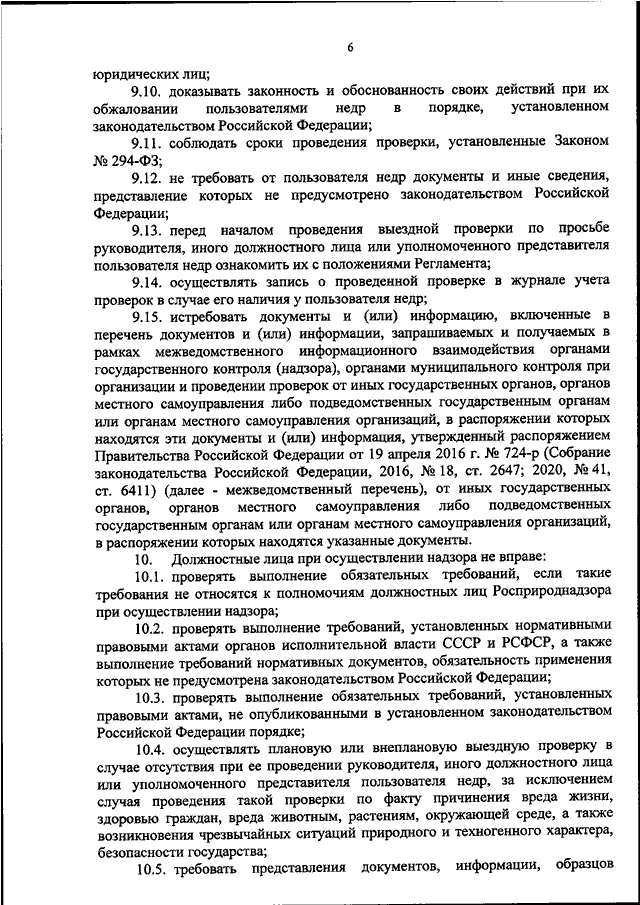 6

юридических лиц;

9.10. доказывать законность и обоснованность своих действий при их обжаловании пользователями недр в порядке, установленном законодательством Российской Федерации;

9.11. соблюдать сроки проведения проверки, установленные Законом № 294-ФЗ;

9.12. не требовать от пользователя недр документы и иные сведения, представление которых не предусмотрено законодательством Российской Федерации;

9.13. перед началом проведения выездной проверки по просьбе руководителя, иного должностного лица или уполномоченного представителя пользователя недр ознакомить их с положениями Регламента;

9.14. осуществлять запись о проведенной проверке в журнале учета проверок в случае его наличия у пользователя недр;

9.15. истребовать документы и (или) информацию, включенные в перечень документов и (или) информации, запрашиваемых и получаемых в рамках межведомственного информационного взаимодействия органами государственного контроля (надзора), органами муниципального контроля при организации и проведении проверок от иных государственных органов, органов местного самоуправления либо подведомственных государственным органам или органам местного самоуправления организаций, в распоряжении которых находятся эти документы и (или) информация, утвержденный распоряжением Правительства Российской Федерации от 19 апреля 2016 г. № 724-р (Собрание законодательства Российской Федерации, 2016, № 18, ст. 2647; 2020, № 41, ст. 6411) (далее - межведомственный перечень), от иных государственных органов, органов местного самоуправления либо подведомственных государственным органам или органам местного самоуправления организаций, в распоряжении которых находятся указанные документы.

10. Должностные лица при осуществлении надзора не вправе:

10.1. проверять выполнение обязательных требований, если такие требования не относятся к полномочиям должностных лиц Росприроднадзора при осуществлении надзора;

10.2. проверять выполнение требований, установленных нормативными правовыми актами органов исполнительной власти СССР и РСФСР, а также выполнение требований нормативных документов, обязательность применения которых не предусмотрена законодательством Российской Федерации;

10.3. проверять выполнение обязательных требований, установленных правовыми актами, не опубликованными в установленном законодательством Российской Федерации порядке;

10.4. осуществлять плановую или внеплановую выездную проверку в случае отсутствия при ее проведении руководителя, иного должностного лица или уполномоченного представителя пользователя недр, за исключением случая проведения такой проверки по факту причинения вреда жизни, здоровью граждан, вреда животным, растениям, окружающей среде, а также возникновения чрезвычайных ситуаций природного и техногенного характера, безопасности государства;

10.5. требовать представления документов, информации, образцов